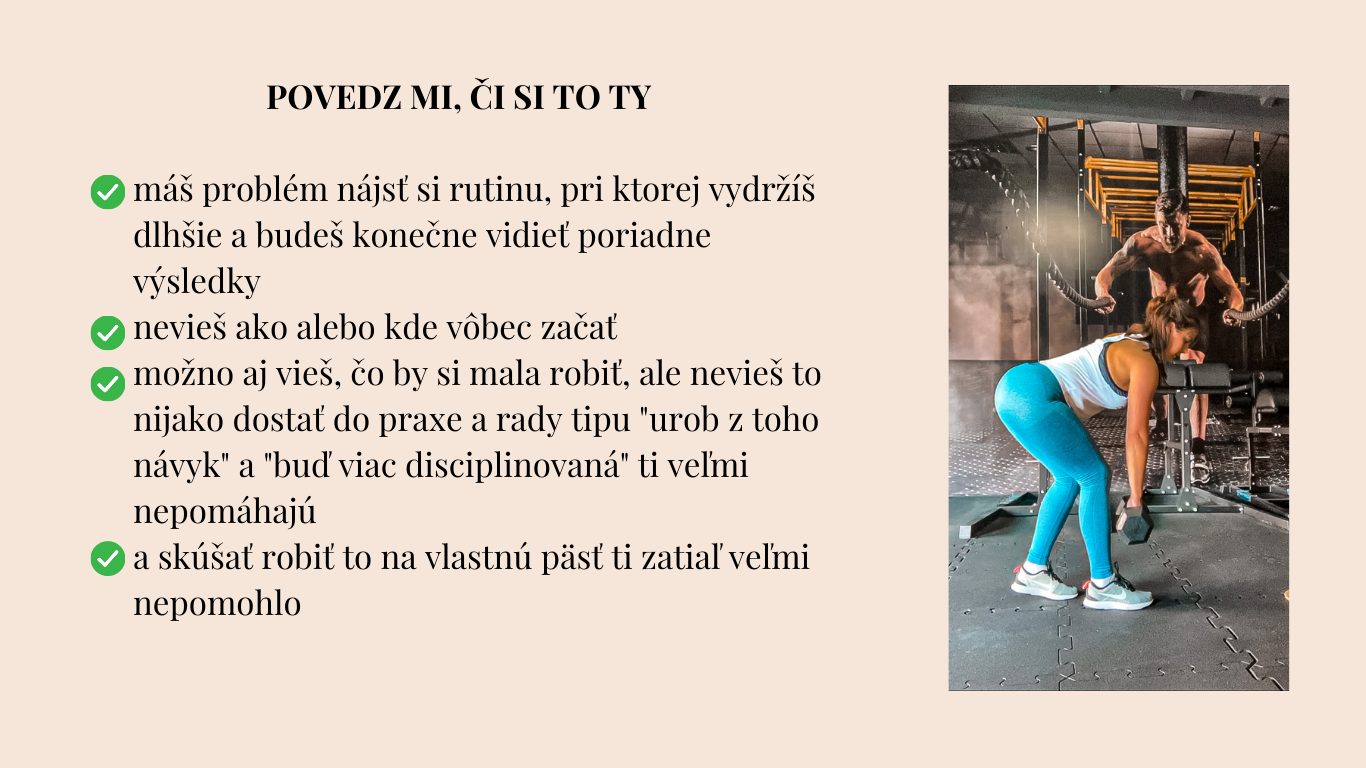 POVEDZ MI, ČI SI TO TY

máš problém nájsť si rutinu, pri ktorej vydržíš dlhšie a budeš konečne vidieť poriadne výsledky
nevieš ako alebo kde vôbec začať
možno aj vieš, čo by si mala robiť, ale nevieš to nijako dostať do praxe a rady tipu "urob z toho návyk" a "buď viac disciplinovaná" ti veľmi nepomáhajú
a skúšať robiť to na vlastnú päsť ti zatiaľ veľmi nepomohlo